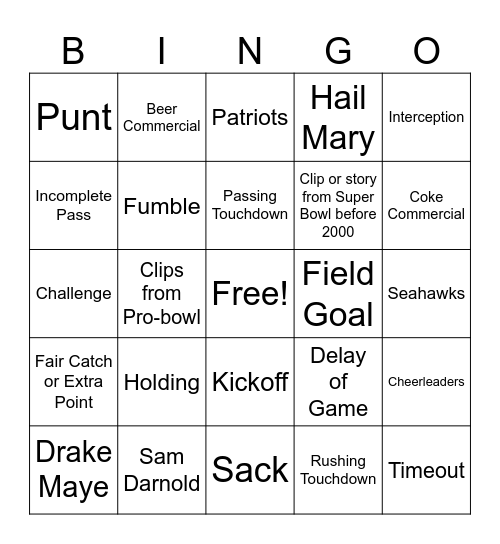 | B | I | N | G | O |
|---|---|---|---|---|
| Punt | Beer Commercial | Patriots | Hail Mary | Interception |
| Incomplete Pass | Fumble | Passing Touchdown | Clip or story from Super Bowl before 2000 | Coke Commercial |
| Challenge | Clips from Pro-bowl | Free! | Field Goal | Seahawks |
| Fair Catch or Extra Point | Holding | Kickoff | Delay of Game | Cheerleaders |
| Drake Maye | Sam Darnold | Sack | Rushing Touchdown | Timeout |